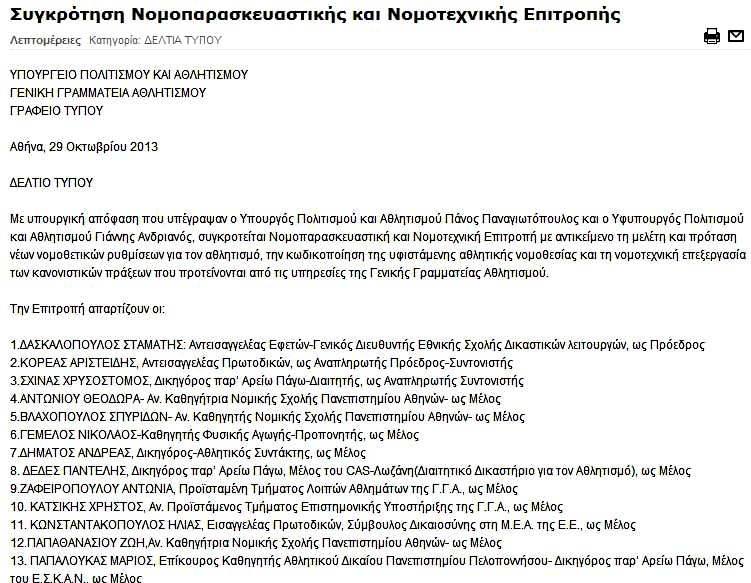 Συγκρότηση Νομοπαρασκευαστικής και Νομοτεχνικής Επιτροπής

Λεπτομέρειες Κατηγορία: ΔΕΛΤΙΑ ΤΥΠΟΥ

ΥΠΟΥΡΓΕΙΟ ΠΟΛΙΤΙΣΜΟΥ ΚΑΙ ΑΘΛΗΤΙΣΜΟΥ
ΓΕΝΙΚΗ ΓΡΑΜΜΑΤΕΙΑ ΑΘΛΗΤΙΣΜΟΥ
ΓΡΑΦΕΙΟ ΤΥΠΟΥ

Αθήνα, 29 Οκτωβρίου 2013

ΔΕΛΤΙΟ ΤΥΠΟΥ

Με υπουργική απόφαση που υπέγραψαν ο Υπουργός Πολιτισμού και Αθλητισμού Πάνος Παναγιωτόπουλος και ο Υφυπουργός Πολιτισμού και Αθλητισμού Γιάννης Ανδριανός, συγκροτείται Νομοπαρασκευαστική και Νομοτεχνική Επιτροπή με αντικείμενο τη μελέτη και πρόταση νέων νομοθετικών ρυθμίσεων για τον αθλητισμό, την κωδικοποίηση της υφιστάμενης αθλητικής νομοθεσίας και τη νομοτεχνική επεξεργασία των κανονιστικών πράξεων που προτείνονται από τις υπηρεσίες της Γενικής Γραμματείας Αθλητισμού.

Την Επιτροπή απαρτίζουν οι:

1.ΔΑΣΚΑΛΟΠΟΥΛΟΣ ΣΤΑΜΑΤΗΣ: Αντεισαγγελέας Εφετών-Γενικός Διευθυντής Εθνικής Σχολής Δικαστικών λειτουργών, ως Πρόεδρος
2.ΚΟΡΕΑΣ ΑΡΙΣΤΕΙΔΗΣ, Αντεισαγγελέας Πρωτοδικών, ως Αναπληρωτής Πρόεδρος-Συντονιστής
3.ΣΧΙΝΑΣ ΧΡΥΣΟΣΤΟΜΟΣ, Δικηγόρος παρ' Αρείω Πάγω-Διαιτητής, ως Αναπληρωτής Συντονιστής
4.ΑΝΤΩΝΙΟΥ ΘΕΟΔΩΡΑ- Αν. Καθηγήτρια Νομικής Σχολής Πανεπιστημίου Αθηνών- ως Μέλος
5.ΒΛΑΧΟΠΟΥΛΟΣ ΣΠΥΡΙΔΩΝ- Αν. Καθηγητής Νομικής Σχολής Πανεπιστημίου Αθηνών- ως Μέλος
6.ΓΕΜΕΛΟΣ ΝΙΚΟΛΑΟΣ-Καθηγητής Φυσικής Αγωγής-Προπονητής, ως Μέλος
7.ΔΗΜΑΤΟΣ ΑΝΔΡΕΑΣ, Δικηγόρος-Αθλητικός Συντάκτης, ως Μέλος
8. ΔΕΔΕΣ ΠΑΝΤΕΛΗΣ, Δικηγόρος παρ' Αρείω Πάγω, Μέλος του CAS-Λωζάνη(Διαιτητικό Δικαστήριο για τον Αθλητισμό), ως Μέλος
9.ΖΑΦΕΙΡΟΠΟΥΛΟΥ ΑΝΤΩΝΙΑ, Προϊσταμένη Τμήματος Λοιπών Αθλημάτων της Γ.Γ.Α., ως Μέλος
10. ΚΑΤΣΙΚΗΣ ΧΡΗΣΤΟΣ, Αν. Προϊστάμενος Τμήματος Επιστημονικής Υποστήριξης της Γ.Γ.Α., ως Μέλος
11. ΚΩΝΣΤΑΝΤΑΚΟΠΟΥΛΟΣ ΗΛΙΑΣ, Εισαγγελέας Πρωτοδικών, Σύμβουλος Δικαιοσύνης στη Μ.Ε.Α. της Ε.Ε., ως Μέλος
12.ΠΑΠΑΘΑΝΑΣΙΟΥ ΖΩΗ,Αν. Καθηγήτρια Νομικής Σχολής Πανεπιστημίου Αθηνών- ως Μέλος
13. ΠΑΠΑΛΟΥΚΑΣ ΜΑΡΙΟΣ, Επίκουρος Καθηγητής Αθλητικού Δικαίου Πανεπιστημίου Πελοποννήσου- Δικηγόρος παρ' Αρείω Πάγω, Μέλος του Ε.Σ.Κ.Α.Ν., ως Μέλος